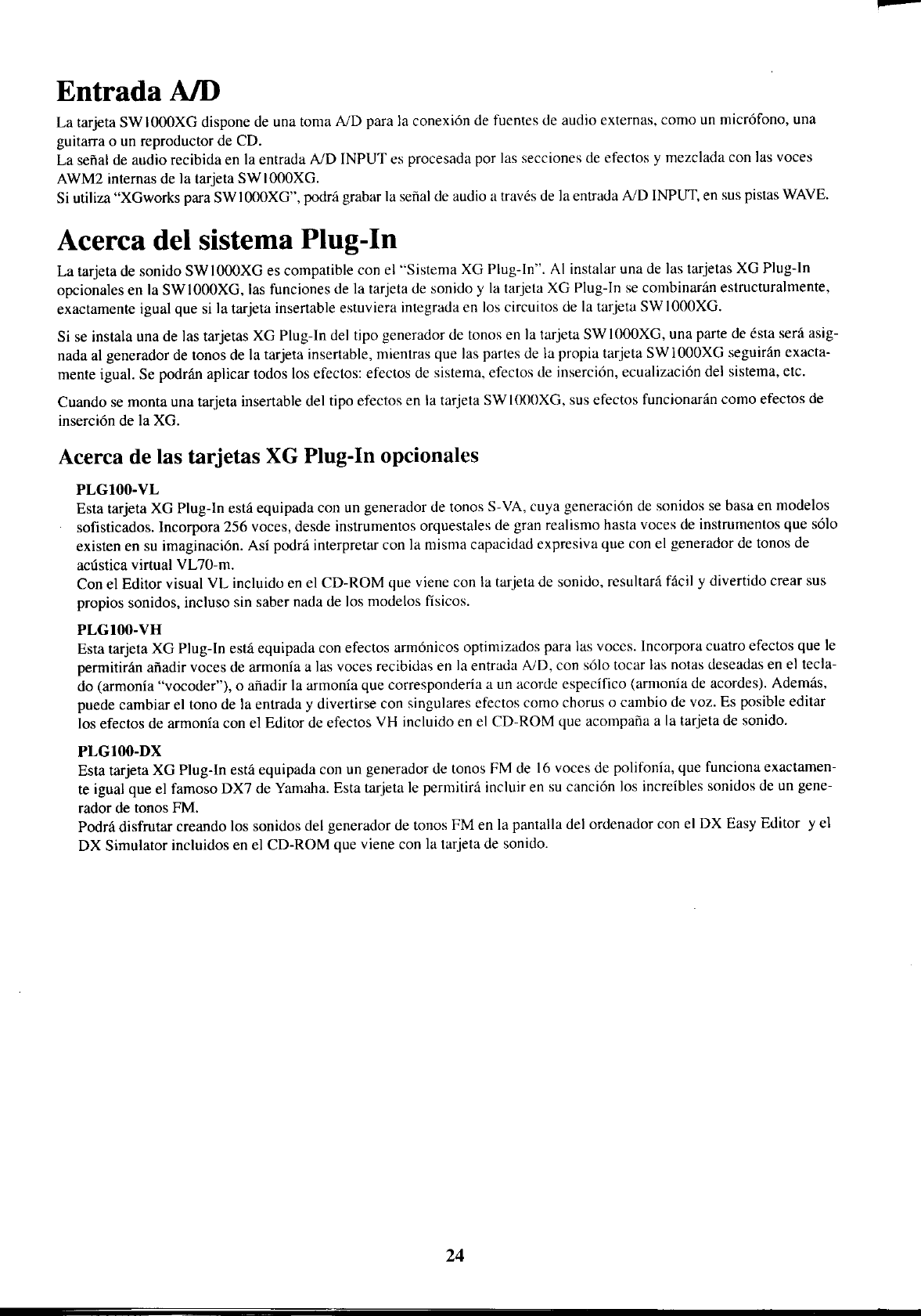 Entrada A/D

La tarjeta SW1000XG dispone de una toma A/D para la conexión de fuentes de audio externas, como un micrófono, una guitarra o un reproductor de CD.
La señal de audio recibida en la entrada A/D INPUT es procesada por las secciones de efectos y mezclada con las voces AWM2 internas de la tarjeta SW1000XG.
Si utiliza "XGworks para SW1000XG", podrá grabar la señal de audio a través de la entrada A/D INPUT, en sus pistas WAVE.

Acerca del sistema Plug-In

La tarjeta de sonido SW1000XG es compatible con el "Sistema XG Plug-In". Al instalar una de las tarjetas XG Plug-In opcionales en la SW1000XG, las funciones de la tarjeta de sonido y la tarjeta XG Plug-In se combinarán estructuralmente, exactamente igual que si la tarjeta insertable estuviera integrada en los circuitos de la tarjeta SW1000XG.

Si se instala una de las tarjetas XG Plug-In del tipo generador de tonos en la tarjeta SW1000XG, una parte de ésta será asignada al generador de tonos de la tarjeta insertable, mientras que las partes de la propia tarjeta SW1000XG seguirán exactamente igual. Se podrán aplicar todos los efectos: efectos de sistema, efectos de inserción, ecualización del sistema, etc.

Cuando se monta una tarjeta insertable del tipo efectos en la tarjeta SW1000XG, sus efectos funcionarán como efectos de inserción de la XG.

Acerca de las tarjetas XG Plug-In opcionales

PLG100-VL
Esta tarjeta XG Plug-In está equipada con un generador de tonos S-VA, cuya generación de sonidos se basa en modelos sofisticados. Incorpora 256 voces, desde instrumentos orquestales de gran realismo hasta voces de instrumentos que sólo existen en su imaginación. Así podrá interpretar con la misma capacidad expresiva que con el generador de tonos de acústica virtual VL70-m.
Con el Editor visual VL incluido en el CD-ROM que viene con la tarjeta de sonido, resultará fácil y divertido crear sus propios sonidos, incluso sin saber nada de los modelos físicos.

PLG100-VH
Esta tarjeta XG Plug-In está equipada con efectos armónicos optimizados para las voces. Incorpora cuatro efectos que le permitirán añadir voces de armonía a las voces recibidas en la entrada A/D, con sólo tocar las notas deseadas en el teclado (armonía "vocoder"), o añadir la armonía que correspondería a un acorde específico (armonía de acordes). Además, puede cambiar el tono de la entrada y divertirse con singulares efectos como chorus o cambio de voz. Es posible editar los efectos de armonía con el Editor de efectos VH incluido en el CD-ROM que acompaña a la tarjeta de sonido.

PLG100-DX
Esta tarjeta XG Plug-In está equipada con un generador de tonos FM de 16 voces de polifonía, que funciona exactamente igual que el famoso DX7 de Yamaha. Esta tarjeta le permitirá incluir en su canción los increíbles sonidos de un generador de tonos FM.
Podrá disfrutar creando los sonidos del generador de tonos FM en la pantalla del ordenador con el DX Easy Editor y el DX Simulator incluidos en el CD-ROM que viene con la tarjeta de sonido.

24